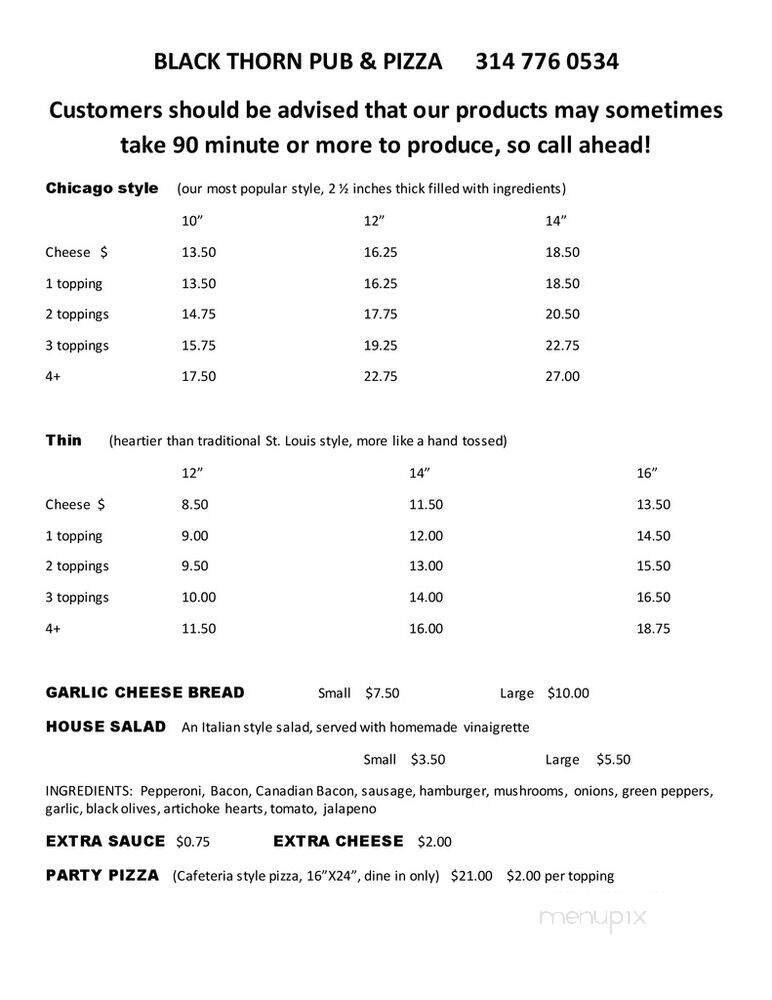 BLACK THORN PUB & PIZZA 314 776 0534

Customers should be advised that our products may sometimes take 90 minute or more to produce, so call ahead!

Chicago style (our most popular style, 2 ½ inches thick filled with ingredients)

| | 10" | 12" | 14" |
|---|---|---|---|
| Cheese $ | 13.50 | 16.25 | 18.50 |
| 1 topping | 13.50 | 16.25 | 18.50 |
| 2 toppings | 14.75 | 17.75 | 20.50 |
| 3 toppings | 15.75 | 19.25 | 22.75 |
| 4+ | 17.50 | 22.75 | 27.00 |

Thin (heartier than traditional St. Louis style, more like a hand tossed)

| | 12" | 14" | 16" |
|---|---|---|---|
| Cheese $ | 8.50 | 11.50 | 13.50 |
| 1 topping | 9.00 | 12.00 | 14.50 |
| 2 toppings | 9.50 | 13.00 | 15.50 |
| 3 toppings | 10.00 | 14.00 | 16.50 |
| 4+ | 11.50 | 16.00 | 18.75 |

GARLIC CHEESE BREAD Small $7.50 Large $10.00

HOUSE SALAD An Italian style salad, served with homemade vinaigrette

Small $3.50 Large $5.50

INGREDIENTS: Pepperoni, Bacon, Canadian Bacon, sausage, hamburger, mushrooms, onions, green peppers, garlic, black olives, artichoke hearts, tomato, jalapeno

EXTRA SAUCE $0.75 EXTRA CHEESE $2.00

PARTY PIZZA (Cafeteria style pizza, 16"X24", dine in only) $21.00 $2.00 per topping

menupix